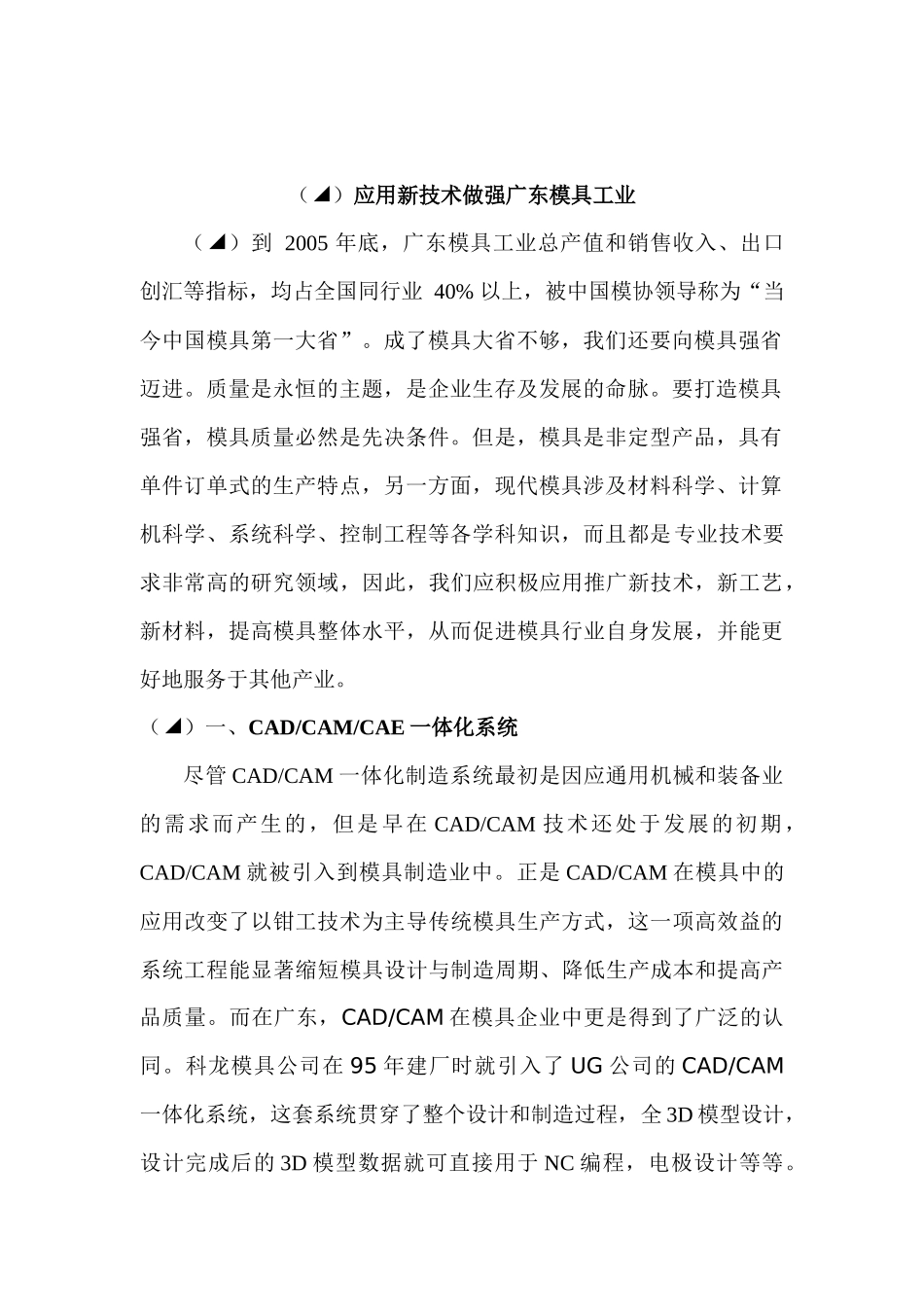 （◢）应用新技术做强广东模具工业

（◢）到 2005 年底，广东模具工业总产值和销售收入、出口创汇等指标，均占全国同行业 40% 以上，被中国模协领导称为“当今中国模具第一大省”。成了模具大省不够，我们还要向模具强省迈进。质量是永恒的主题，是企业生存及发展的命脉。要打造模具强省，模具质量必然是先决条件。但是，模具是非定型产品，具有单件订单式的生产特点，另一方面，现代模具涉及材料科学、计算机科学、系统科学、控制工程等各学科知识，而且都是专业技术要求非常高的研究领域，因此，我们应积极应用推广新技术，新工艺，新材料，提高模具整体水平，从而促进模具行业自身发展，并能更好地服务于其他产业。

（◢）一、CAD/CAM/CAE 一体化系统

尽管 CAD/CAM 一体化制造系统最初是因应通用机械和装备业的需求而产生的，但是早在 CAD/CAM 技术还处于发展的初期，CAD/CAM 就被引入到模具制造业中。正是 CAD/CAM 在模具中的应用改变了以钳工技术为主导传统模具生产方式，这一项高效益的系统工程能显著缩短模具设计与制造周期、降低生产成本和提高产品质量。而在广东，CAD/CAM 在模具企业中更是得到了广泛的认同。科龙模具公司在 95 年建厂时就引入了 UG 公司的 CAD/CAM 一体化系统，这套系统贯穿了整个设计和制造过程，全 3D 模型设计，设计完成后的 3D 模型数据就可直接用于 NC 编程，电极设计等等。